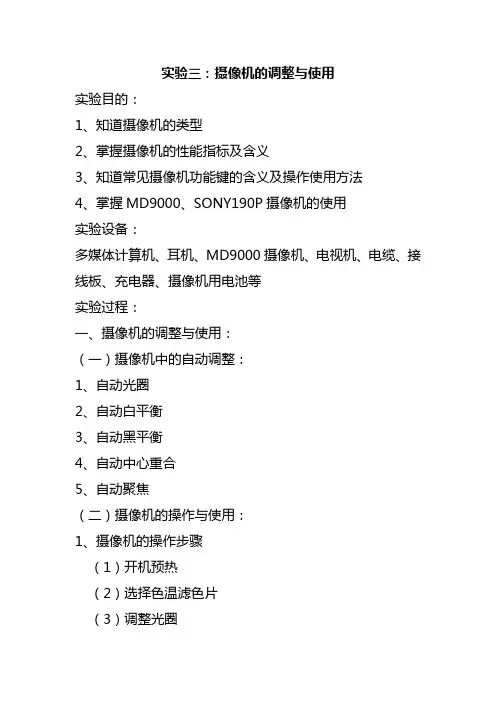 实验三：摄像机的调整与使用

实验目的：

1、知道摄像机的类型

2、掌握摄像机的性能指标及含义

3、知道常见摄像机功能键的含义及操作使用方法

4、掌握 MD9000、SONY190P 摄像机的使用

实验设备：

多媒体计算机、耳机、MD9000 摄像机、电视机、电缆、接线板、充电器、摄像机用电池等

实验过程：

一、摄像机的调整与使用：

（一）摄像机中的自动调整：

1、自动光圈

2、自动白平衡

3、自动黑平衡

4、自动中心重合

5、自动聚焦

（二）摄像机的操作与使用：

1、摄像机的操作步骤

（1）开机预热

（2）选择色温滤色片

（3）调整光圈